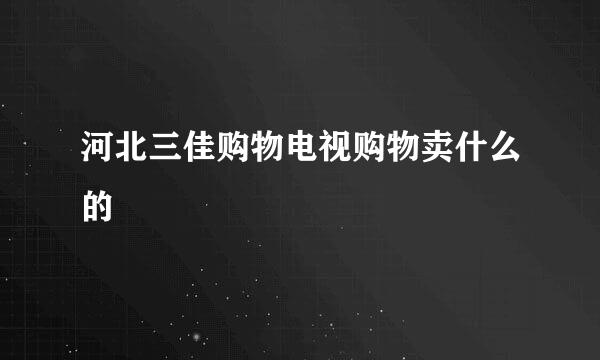 河北三佳购物电视购物卖什么的